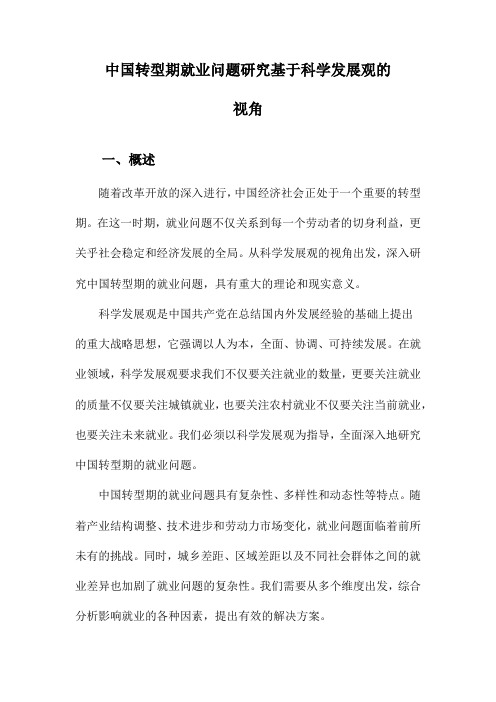 中国转型期就业问题研究基于科学发展观的视角

一、概述

随着改革开放的深入进行，中国经济社会正处于一个重要的转型期。在这一时期，就业问题不仅关系到每一个劳动者的切身利益，更关乎社会稳定和经济发展的全局。从科学发展观的视角出发，深入研究中国转型期的就业问题，具有重大的理论和现实意义。

科学发展观是中国共产党在总结国内外发展经验的基础上提出的重大战略思想，它强调以人为本，全面、协调、可持续发展。在就业领域，科学发展观要求我们不仅要关注就业的数量，更要关注就业的质量不仅要关注城镇就业，也要关注农村就业不仅要关注当前就业，也要关注未来就业。我们必须以科学发展观为指导，全面深入地研究中国转型期的就业问题。

中国转型期的就业问题具有复杂性、多样性和动态性等特点。随着产业结构调整、技术进步和劳动力市场变化，就业问题面临着前所未有的挑战。同时，城乡差距、区域差距以及不同社会群体之间的就业差异也加剧了就业问题的复杂性。我们需要从多个维度出发，综合分析影响就业的各种因素，提出有效的解决方案。